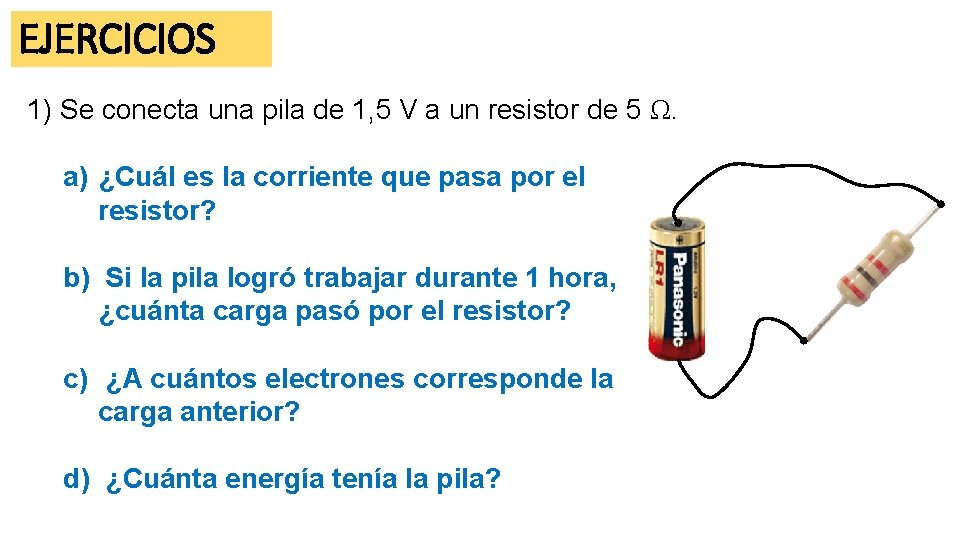 EJERCICIOS

1) Se conecta una pila de 1,5 V a un resistor de 5 $\Omega$.

a) ¿Cuál es la corriente que pasa por el resistor?

b) Si la pila logró trabajar durante 1 hora, ¿cuánta carga pasó por el resistor?

c) ¿A cuántos electrones corresponde la carga anterior?

d) ¿Cuánta energía tenía la pila?

Panasonic
LR1